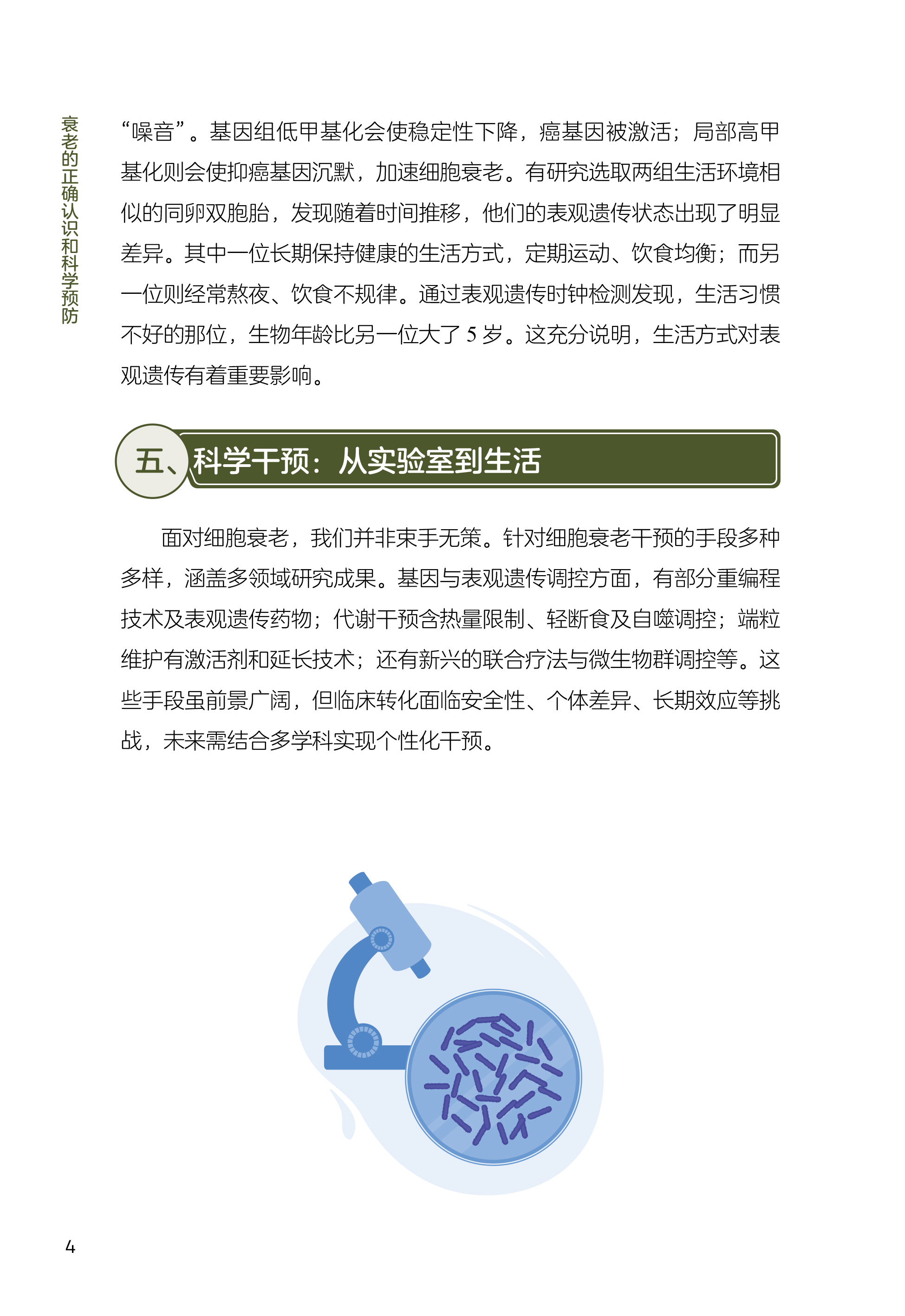 衰老的正确认识和科学预防

“噪音”。基因组低甲基化会使稳定性下降，癌基因被激活；局部高甲基化则会使抑癌基因沉默，加速细胞衰老。有研究选取两组生活环境相似的同卵双胞胎，发现随着时间推移，他们的表观遗传状态出现了明显差异。其中一位长期保持健康的生活方式，定期运动、饮食均衡；而另一位则经常熬夜、饮食不规律。通过表观遗传时钟检测发现，生活习惯不好的那位，生物年龄比另一位大了 5 岁。这充分说明，生活方式对表观遗传有着重要影响。

五、科学干预：从实验室到生活

面对细胞衰老，我们并非束手无策。针对细胞衰老干预的手段多种多样，涵盖多领域研究成果。基因与表观遗传调控方面，有部分重编程技术及表观遗传药物；代谢干预含热量限制、轻断食及自噬调控；端粒维护有激活剂和延长技术；还有新兴的联合疗法与微生物群调控等。这些手段虽前景广阔，但临床转化面临安全性、个体差异、长期效应等挑战，未来需结合多学科实现个性化干预。

4